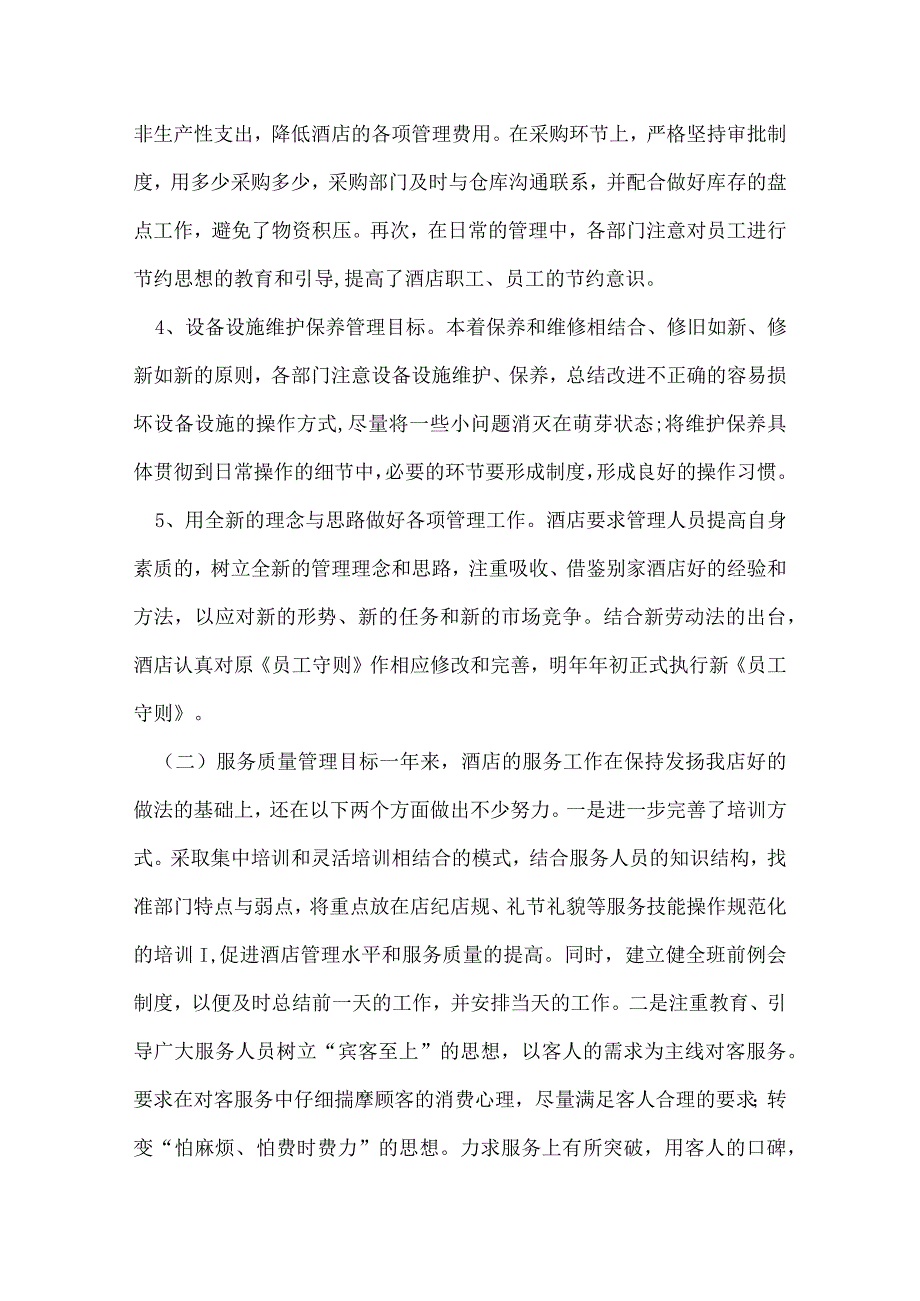 非生产性支出，降低酒店的各项管理费用。在采购环节上，严格坚持审批制度，用多少采购多少，采购部门及时与仓库沟通联系，并配合做好库存的盘点工作，避免了物资积压。再次，在日常的管理中，各部门注意对员工进行节约思想的教育和引导,提高了酒店职工、员工的节约意识。

4、设备设施维护保养管理目标。本着保养和维修相结合、修旧如新、修新如新的原则，各部门注意设备设施维护、保养，总结改进不正确的容易损坏设备设施的操作方式,尽量将一些小问题消灭在萌芽状态;将维护保养具体贯彻到日常操作的细节中,必要的环节要形成制度,形成良好的操作习惯。

5、用全新的理念与思路做好各项管理工作。酒店要求管理人员提高自身素质的，树立全新的管理理念和思路，注重吸收、借鉴别家酒店好的经验和方法，以应对新的形势、新的任务和新的市场竞争。结合新劳动法的出台，酒店认真对原《员工守则》作相应修改和完善，明年年初正式执行新《员工守则》。

（二）服务质量管理目标一年来，酒店的服务工作在保持发扬我店好的做法的基础上，还在以下两个方面做出不少努力。一是进一步完善了培训方式。采取集中培训和灵活培训相结合的模式，结合服务人员的知识结构，找准部门特点与弱点，将重点放在店纪店规、礼节礼貌等服务技能操作规范化的培训I,促进酒店管理水平和服务质量的提高。同时，建立健全班前例会制度，以便及时总结前一天的工作，并安排当天的工作。二是注重教育、引导广大服务人员树立“宾客至上”的思想，以客人的需求为主线对客服务。要求在对客服务中仔细揣摩顾客的消费心理，尽量满足客人合理的要求;转变“怕麻烦、怕费时费力”的思想。力求服务上有所突破，用客人的口碑，